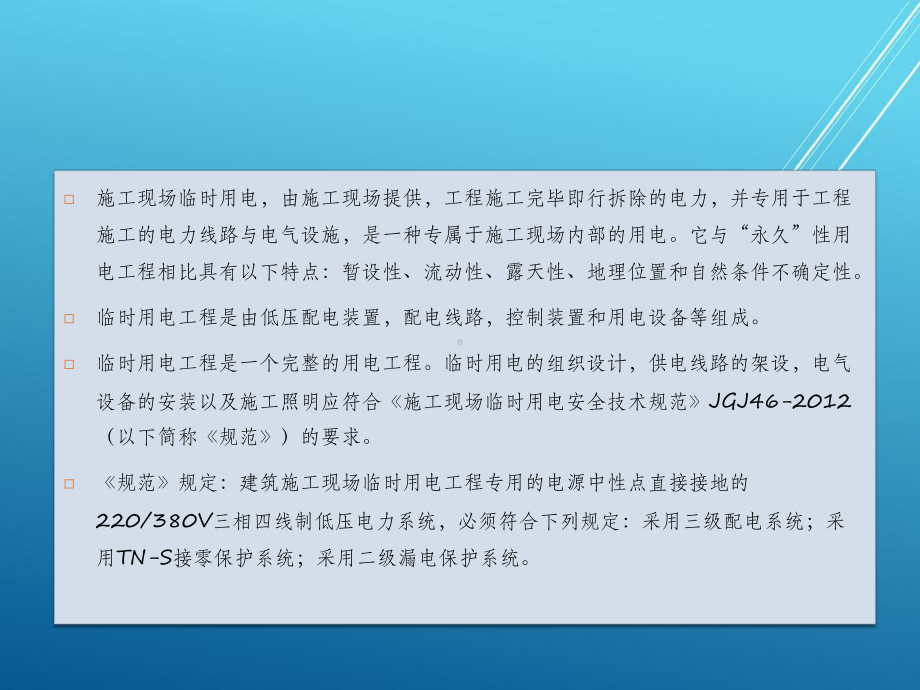 □ 施工现场临时用电，由施工现场提供，工程施工完毕即行拆除的电力，并专用于工程施工的电力线路与电气设施，是一种专属于施工现场内部的用电。它与“永久”性用电工程相比具有以下特点：暂设性、流动性、露天性、地理位置和自然条件不确定性。

□ 临时用电工程是由低压配电装置，配电线路，控制装置和用电设备等组成。

□ 临时用电工程是一个完整的用电工程。临时用电的组织设计，供电线路的架设，电气设备的安装以及施工照明应符合《施工现场临时用电安全技术规范》JGJ46-2012（以下简称《规范》）的要求。

□ 《规范》规定：建筑施工现场临时用电工程专用的电源中性点直接接地的220/380V三相四线制低压电力系统，必须符合下列规定：采用三级配电系统；采用TN-S接零保护系统；采用二级漏电保护系统。